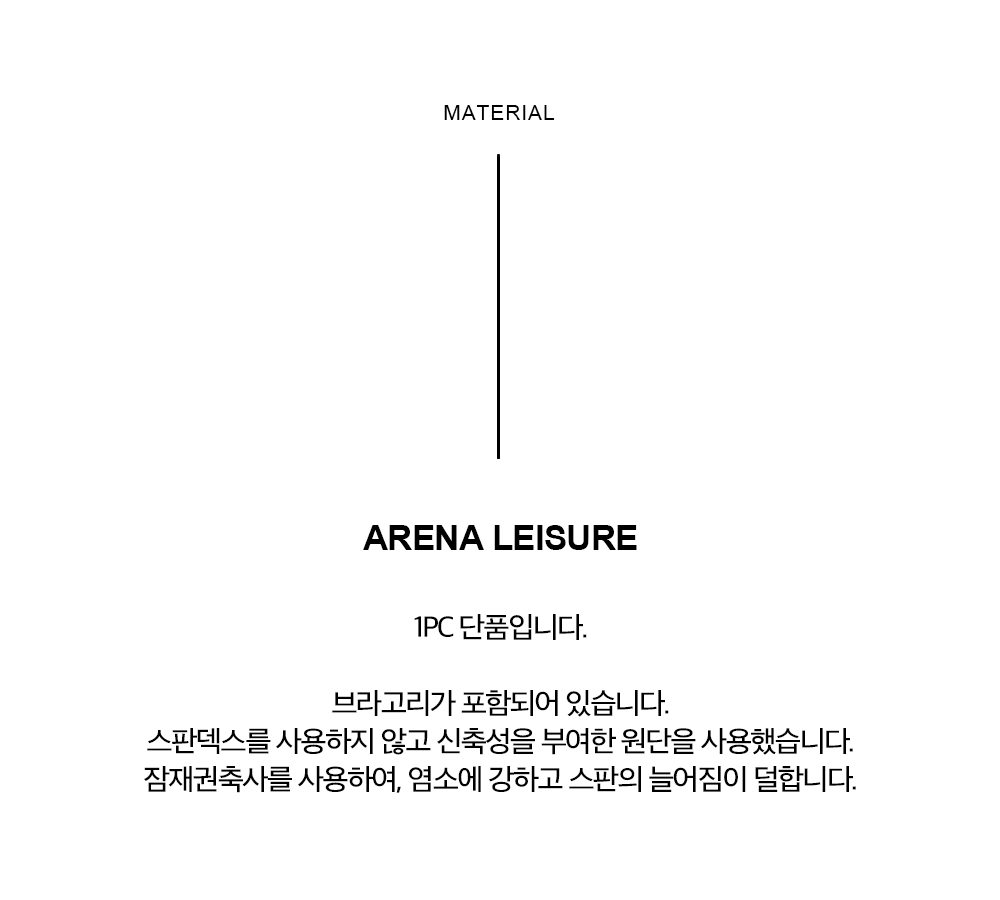 MATERIAL

ARENA LEISURE

1PC 단품입니다.

브라고리가 포함되어 있습니다.
스판덱스를 사용하지 않고 신축성을 부여한 원단을 사용했습니다.
잠재권축사를 사용하여, 염소에 강하고 스판의 늘어짐이 덜합니다.